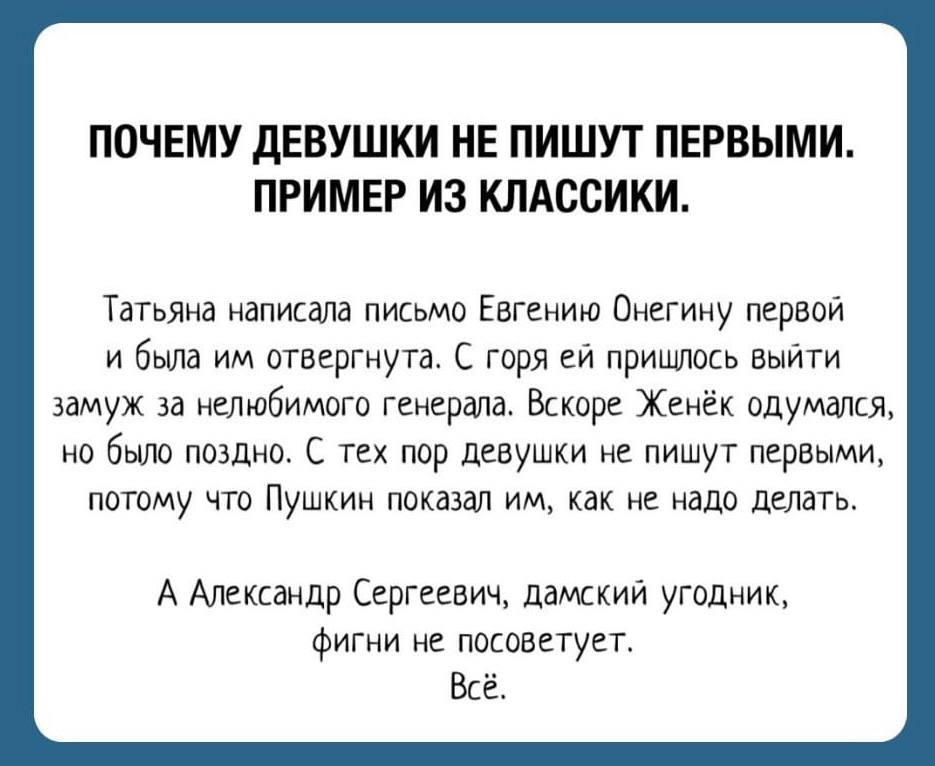 ПОЧЕМУ ДЕВУШКИ НЕ ПИШУТ ПЕРВЫМИ.
ПРИМЕР ИЗ КЛАССИКИ.

Татьяна написала письмо Евгению Онегину первой и была им отвергнута. С горя ей пришлось выйти замуж за нелюбимого генерала. Вскоре Женёк одумался, но было поздно. С тех пор девушки не пишут первыми, потому что Пушкин показал им, как не надо делать.

А Александр Сергеевич, дамский угодник,
фигни не посоветует.
Всё.